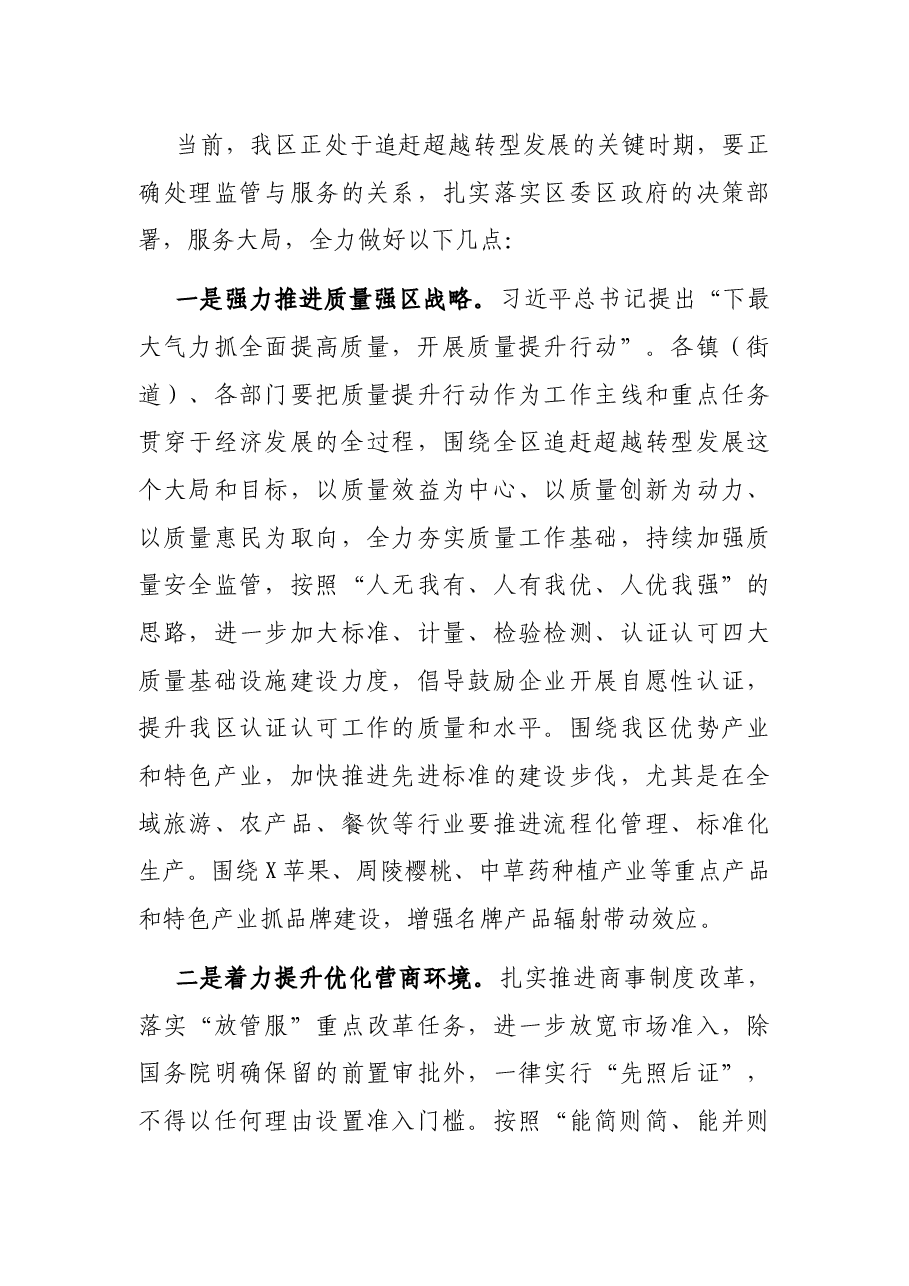 当前，我区正处于追赶超越转型发展的关键时期，要正确处理监管与服务的关系，扎实落实区委区政府的决策部署，服务大局，全力做好以下几点:

一是强力推进质量强区战略。习近平总书记提出“下最大气力抓全面提高质量，开展质量提升行动”。各镇（街道）、各部门要把质量提升行动作为工作主线和重点任务贯穿于经济发展的全过程，围绕全区追赶超越转型发展这个大局和目标，以质量效益为中心、以质量创新为动力、以质量惠民为取向，全力夯实质量工作基础，持续加强质量安全监管，按照“人无我有、人有我优、人优我强”的思路，进一步加大标准、计量、检验检测、认证认可四大质量基础设施建设力度，倡导鼓励企业开展自愿性认证，提升我区认证认可工作的质量和水平。围绕我区优势产业和特色产业，加快推进先进标准的建设步伐，尤其是在全域旅游、农产品、餐饮等行业要推进流程化管理、标准化生产。围绕X苹果、周陵樱桃、中草药种植产业等重点产品和特色产业抓品牌建设，增强名牌产品辐射带动效应。

二是着力提升优化营商环境。扎实推进商事制度改革，落实“放管服”重点改革任务，进一步放宽市场准入，除国务院明确保留的前置审批外，一律实行“先照后证”，不得以任何理由设置准入门槛。按照“能简则简、能并则